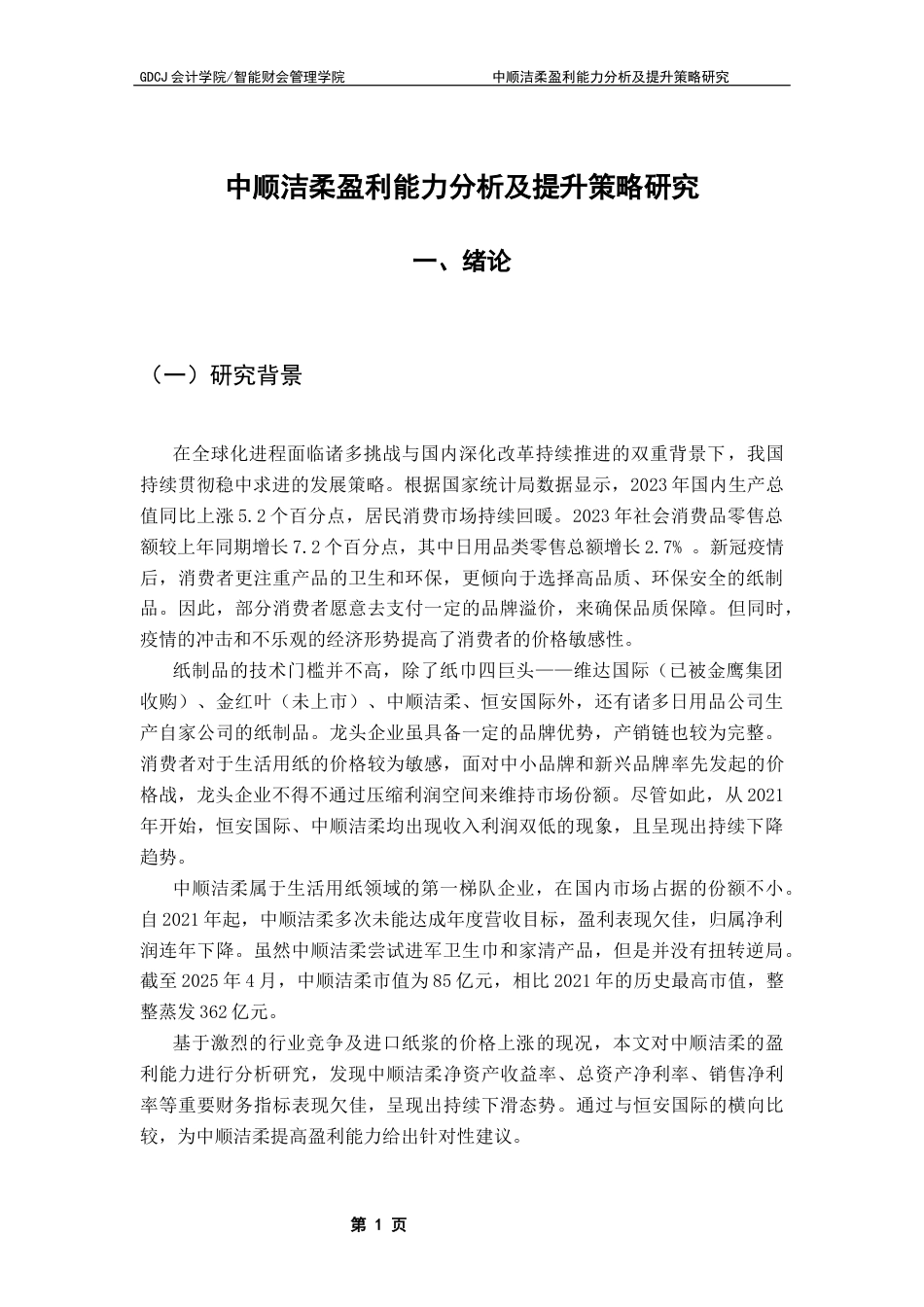 GDCJ 会计学院/智能财会管理学院 中顺洁柔盈利能力分析及提升策略研究

中顺洁柔盈利能力分析及提升策略研究

一、绪论

（一）研究背景

在全球化进程面临诸多挑战与国内深化改革持续推进的双重背景下，我国持续贯彻稳中求进的发展策略。根据国家统计局数据显示，2023 年国内生产总值同比上涨 5.2 个百分点，居民消费市场持续回暖。2023 年社会消费品零售总额较上年同期增长 7.2 个百分点，其中日用品类零售总额增长 2.7% 。新冠疫情后，消费者更注重产品的卫生和环保，更倾向于选择高品质、环保安全的纸制品。因此，部分消费者愿意去支付一定的品牌溢价，来确保品质保障。但同时，疫情的冲击和不乐观的经济形势提高了消费者的价格敏感性。

纸制品的技术门槛并不高，除了纸巾四巨头——维达国际（已被金鹰集团收购）、金红叶（未上市）、中顺洁柔、恒安国际外，还有诸多日用品公司生产自家公司的纸制品。龙头企业虽具备一定的品牌优势，产销链也较为完整。消费者对于生活用纸的价格较为敏感，面对中小品牌和新兴品牌率先发起的价格战，龙头企业不得不通过压缩利润空间来维持市场份额。尽管如此，从 2021 年开始，恒安国际、中顺洁柔均出现收入利润双低的现象，且呈现出持续下降趋势。

中顺洁柔属于生活用纸领域的第一梯队企业，在国内市场占据的份额不小。自 2021 年起，中顺洁柔多次未能达成年度营收目标，盈利表现欠佳，归属净利润连年下降。虽然中顺洁柔尝试进军卫生巾和家清产品，但是并没有扭转逆局。截至 2025 年 4 月，中顺洁柔市值为 85 亿元，相比 2021 年的历史最高市值，整整蒸发 362 亿元。

基于激烈的行业竞争及进口纸浆的价格上涨的现况，本文对中顺洁柔的盈利能力进行分析研究，发现中顺洁柔净资产收益率、总资产净利率、销售净利率等重要财务指标表现欠佳，呈现出持续下滑态势。通过与恒安国际的横向比较，为中顺洁柔提高盈利能力给出针对性建议。

第 1 页